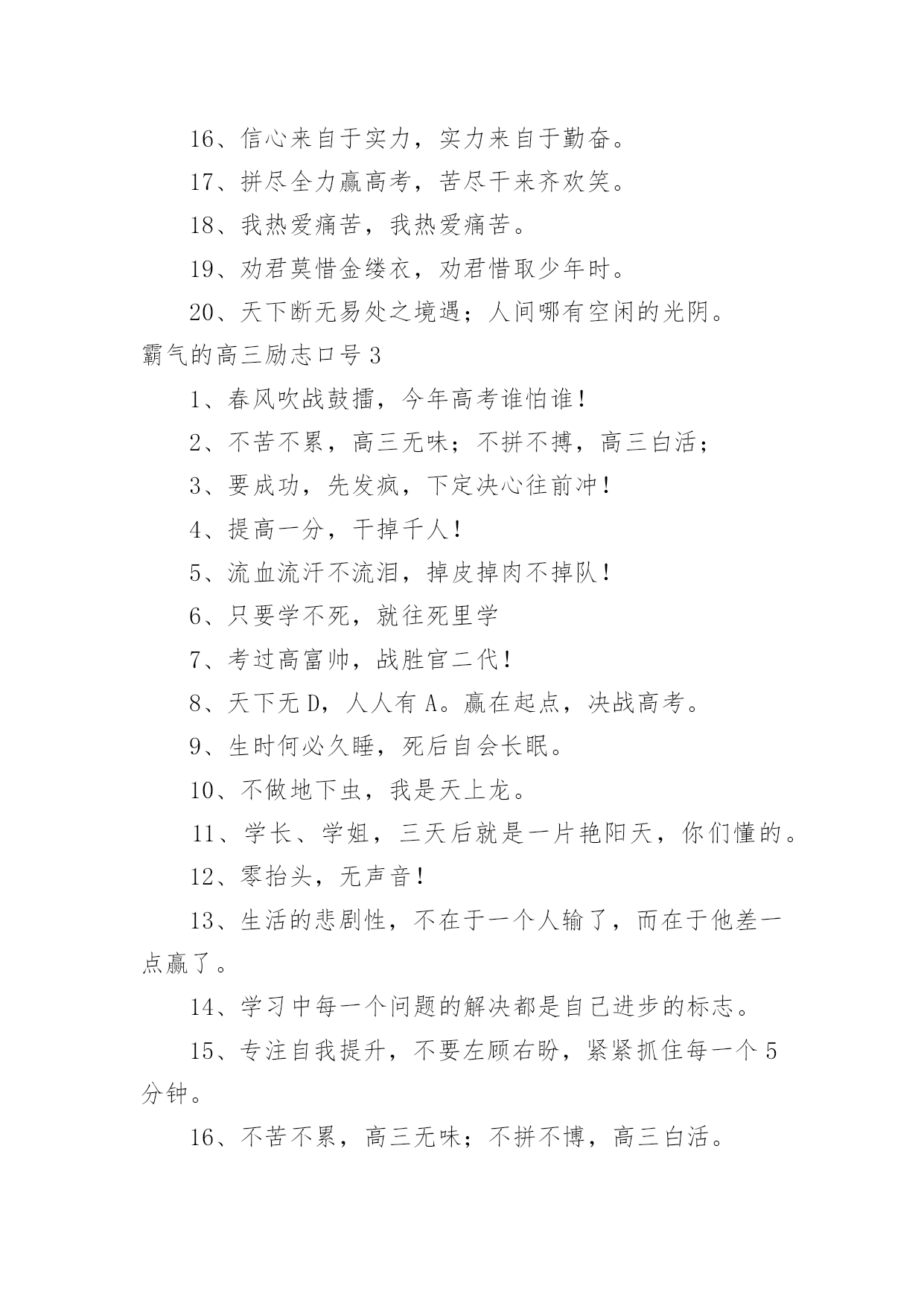 16、信心来自于实力，实力来自于勤奋。

17、拼尽全力赢高考，苦尽干来齐欢笑。

18、我热爱痛苦，我热爱痛苦。

19、劝君莫惜金缕衣，劝君惜取少年时。

20、天下断无易处之境遇；人间哪有空闲的光阴。

霸气的高三励志口号 3

1、春风吹战鼓擂，今年高考谁怕谁！

2、不苦不累，高三无味；不拼不搏，高三白活；

3、要成功，先发疯，下定决心往前冲！

4、提高一分，干掉千人！

5、流血流汗不流泪，掉皮掉肉不掉队！

6、只要学不死，就往死里学

7、考过高富帅，战胜官二代！

8、天下无 D，人人有 A。赢在起点，决战高考。

9、生时何必久睡，死后自会长眠。

10、不做地下虫，我是天上龙。

11、学长、学姐，三天后就是一片艳阳天，你们懂的。

12、零抬头，无声音！

13、生活的悲剧性，不在于一个人输了，而在于他差一点赢了。

14、学习中每一个问题的解决都是自己进步的标志。

15、专注自我提升，不要左顾右盼，紧紧抓住每一个 5 分钟。

16、不苦不累，高三无味；不拼不博，高三白活。